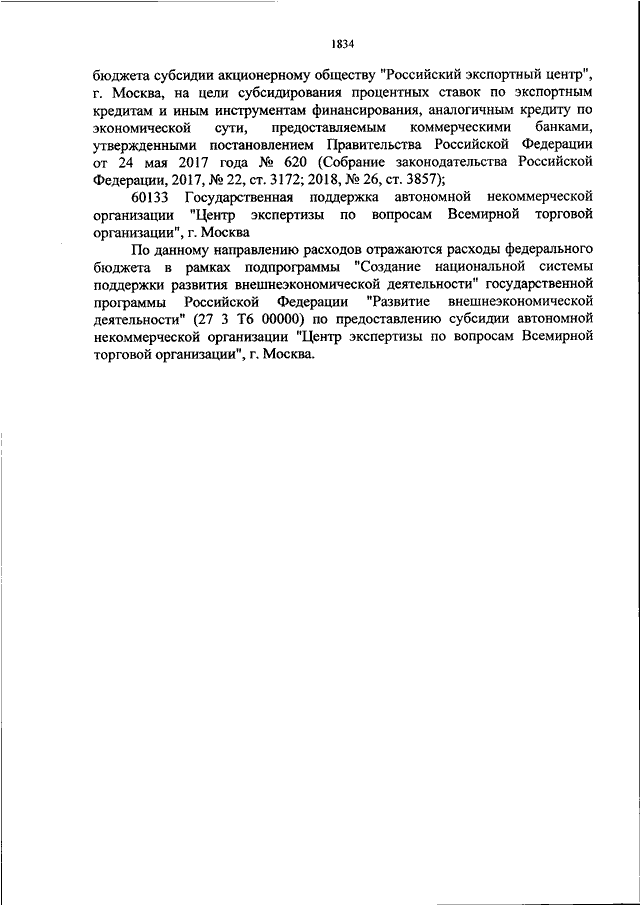 1834

бюджета субсидии акционерному обществу "Российский экспортный центр", г. Москва, на цели субсидирования процентных ставок по экспортным кредитам и иным инструментам финансирования, аналогичным кредиту по экономической сути, предоставляемым коммерческими банками, утвержденными постановлением Правительства Российской Федерации от 24 мая 2017 года № 620 (Собрание законодательства Российской Федерации, 2017, № 22, ст. 3172; 2018, № 26, ст. 3857);

60133 Государственная поддержка автономной некоммерческой организации "Центр экспертизы по вопросам Всемирной торговой организации", г. Москва

По данному направлению расходов отражаются расходы федерального бюджета в рамках подпрограммы "Создание национальной системы поддержки развития внешнеэкономической деятельности" государственной программы Российской Федерации "Развитие внешнеэкономической деятельности" (27 3 Т6 00000) по предоставлению субсидии автономной некоммерческой организации "Центр экспертизы по вопросам Всемирной торговой организации", г. Москва.